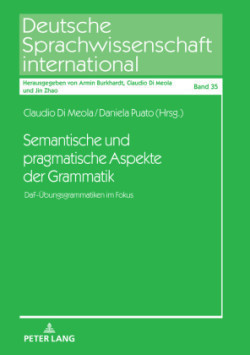 Deutsche Sprachwissenschaft international

Herausgegeben von Armin Burkhardt, Claudio Di Meola und Jin Zhao

Band 35

Claudio Di Meola / Daniela Puato (Hrsg.)

Semantische und pragmatische Aspekte der Grammatik

DaF-Übungsgrammatiken im Fokus

PETER LANG